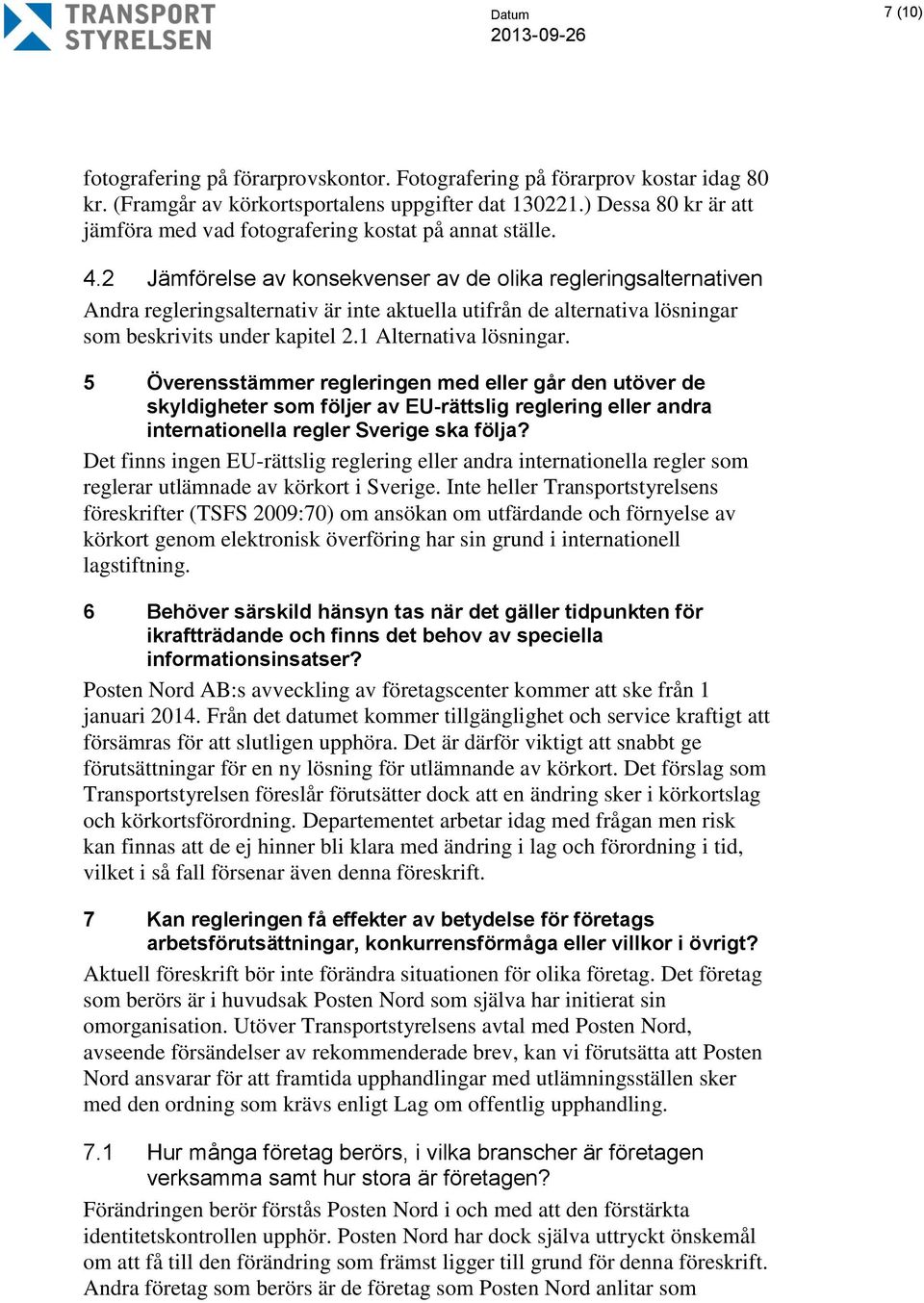 TRANSPORT STYRELSEN

Datum
2013-09-26

7 (10)

fotografering på förarprovskontor. Fotografering på förarprov kostar idag 80 kr. (Framgår av körkortsportalens uppgifter dat 130221.) Dessa 80 kr är att jämföra med vad fotografering kostat på annat ställe.

4.2 Jämförelse av konsekvenser av de olika regleringsalternativen

Andra regleringsalternativ är inte aktuella utifrån de alternativa lösningar som beskrivits under kapitel 2.1 Alternativa lösningar.

5 Överensstämmer regleringen med eller går den utöver de skyldigheter som följer av EU-rättslig reglering eller andra internationella regler Sverige ska följa?

Det finns ingen EU-rättslig reglering eller andra internationella regler som reglerar utlämnade av körkort i Sverige. Inte heller Transportstyrelsens föreskrifter (TSFS 2009:70) om ansökan om utfärdande och förnyelse av körkort genom elektronisk överföring har sin grund i internationell lagstiftning.

6 Behöver särskild hänsyn tas när det gäller tidpunkten för ikraftträdande och finns det behov av speciella informationsinsatser?

Posten Nord AB:s avveckling av företagscenter kommer att ske från 1 januari 2014. Från det datumet kommer tillgänglighet och service kraftigt att försämras för att slutligen upphöra. Det är därför viktigt att snabbt ge förutsättningar för en ny lösning för utlämnande av körkort. Det förslag som Transportstyrelsen föreslår förutsätter dock att en ändring sker i körkortslag och körkortsförordning. Departementet arbetar idag med frågan men risk kan finnas att de ej hinner bli klara med ändring i lag och förordning i tid, vilket i så fall försenar även denna föreskrift.

7 Kan regleringen få effekter av betydelse för företags arbetsförutsättningar, konkurrensförmåga eller villkor i övrigt?

Aktuell föreskrift bör inte förändra situationen för olika företag. Det företag som berörs är i huvudsak Posten Nord som själva har initierat sin omorganisation. Utöver Transportstyrelsens avtal med Posten Nord, avseende försändelser av rekommenderade brev, kan vi förutsätta att Posten Nord ansvarar för att framtida upphandlingar med utlämningsställen sker med den ordning som krävs enligt Lag om offentlig upphandling.

7.1 Hur många företag berörs, i vilka branscher är företagen verksamma samt hur stora är företagen?

Förändringen berör förstås Posten Nord i och med att den förstärkta identitetskontrollen upphör. Posten Nord har dock själva uttryckt önskemål om att få till den förändring som främst ligger till grund för denna föreskrift. Andra företag som berörs är de företag som Posten Nord anlitar som